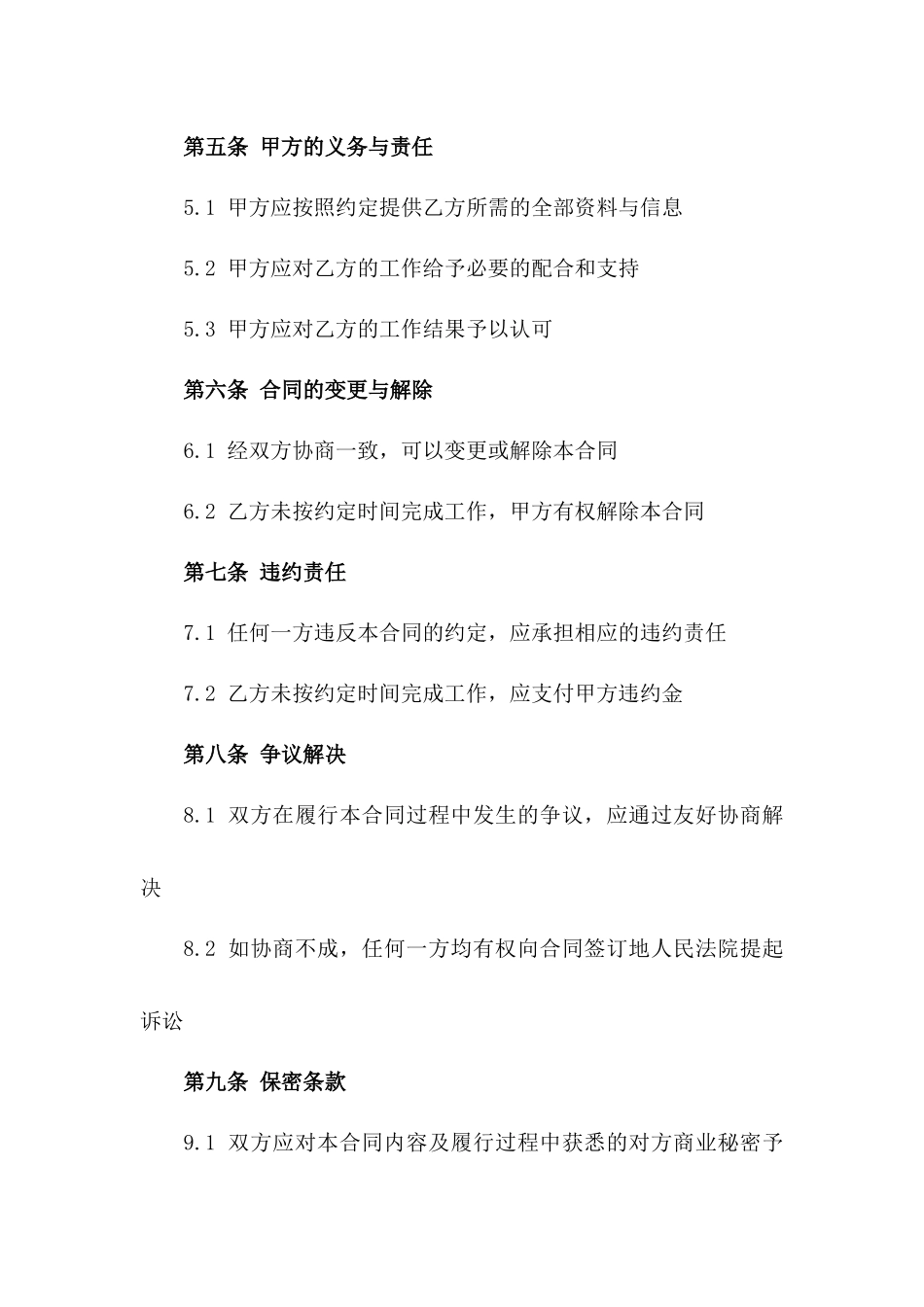 第五条 甲方的义务与责任

5.1 甲方应按照约定提供乙方所需的全部资料与信息

5.2 甲方应对乙方的工作给予必要的配合和支持

5.3 甲方应对乙方的工作结果予以认可

第六条 合同的变更与解除

6.1 经双方协商一致，可以变更或解除本合同

6.2 乙方未按约定时间完成工作，甲方有权解除本合同

第七条 违约责任

7.1 任何一方违反本合同的约定，应承担相应的违约责任

7.2 乙方未按约定时间完成工作，应支付甲方违约金

第八条 争议解决

8.1 双方在履行本合同过程中发生的争议，应通过友好协商解决

8.2 如协商不成，任何一方均有权向合同签订地人民法院提起诉讼

第九条 保密条款

9.1 双方应对本合同内容及履行过程中获悉的对方商业秘密予